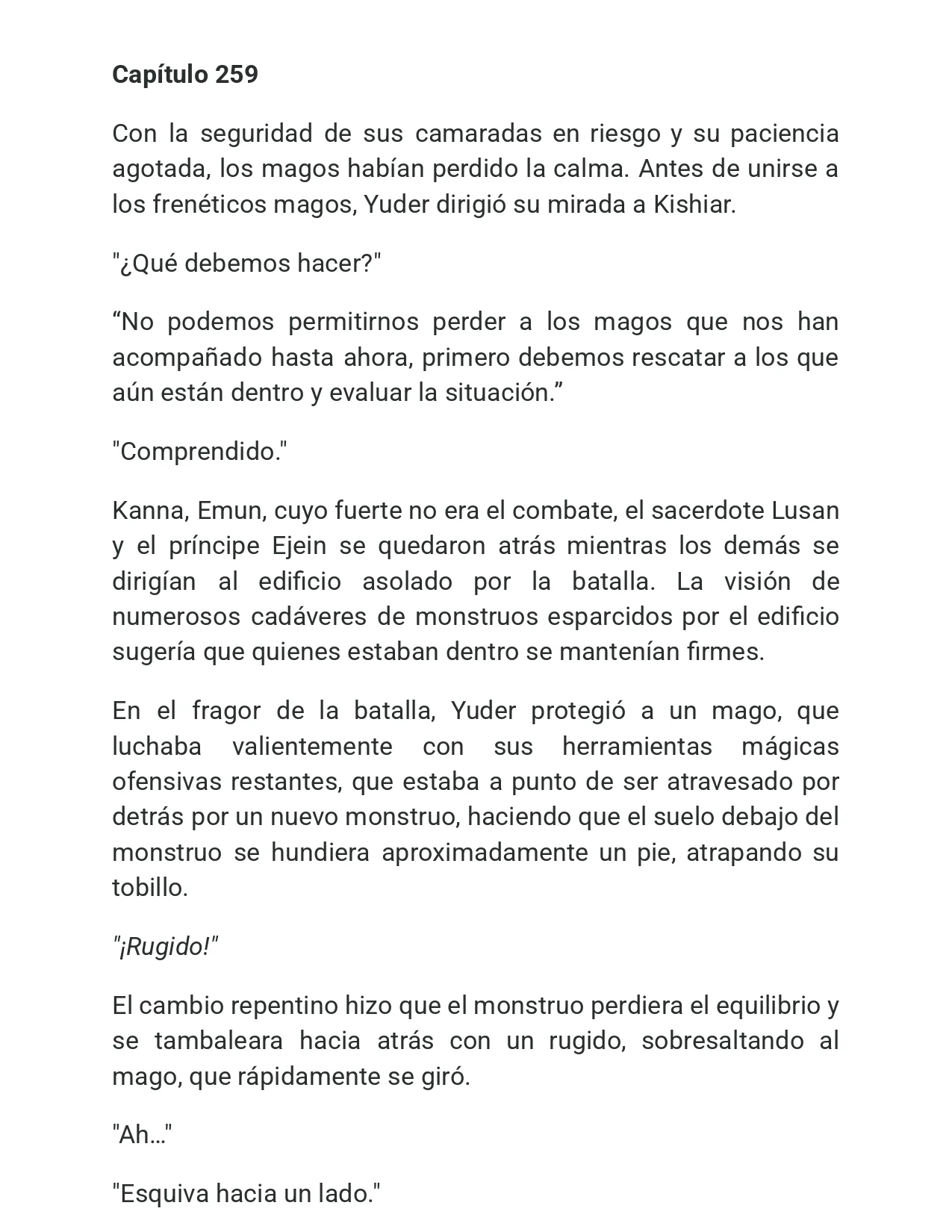 Capítulo 259

Con la seguridad de sus camaradas en riesgo y su paciencia agotada, los magos habían perdido la calma. Antes de unirse a los frenéticos magos, Yuder dirigió su mirada a Kishiar.

"¿Qué debemos hacer?"

"No podemos permitirnos perder a los magos que nos han acompañado hasta ahora, primero debemos rescatar a los que aún están dentro y evaluar la situación."

"Comprendido."

Kanna, Emun, cuyo fuerte no era el combate, el sacerdote Lusan y el príncipe Ejein se quedaron atrás mientras los demás se dirigían al edificio asolado por la batalla. La visión de numerosos cadáveres de monstruos esparcidos por el edificio sugería que quienes estaban dentro se mantenían firmes.

En el fragor de la batalla, Yuder protegió a un mago, que luchaba valientemente con sus herramientas mágicas ofensivas restantes, que estaba a punto de ser atravesado por detrás por un nuevo monstruo, haciendo que el suelo debajo del monstruo se hundiera aproximadamente un pie, atrapando su tobillo.

"¡Rugido!"

El cambio repentino hizo que el monstruo perdiera el equilibrio y se tambaleara hacia atrás con un rugido, sobresaltando al mago, que rápidamente se giró.

"Ah..."

"Esquiva hacia un lado."